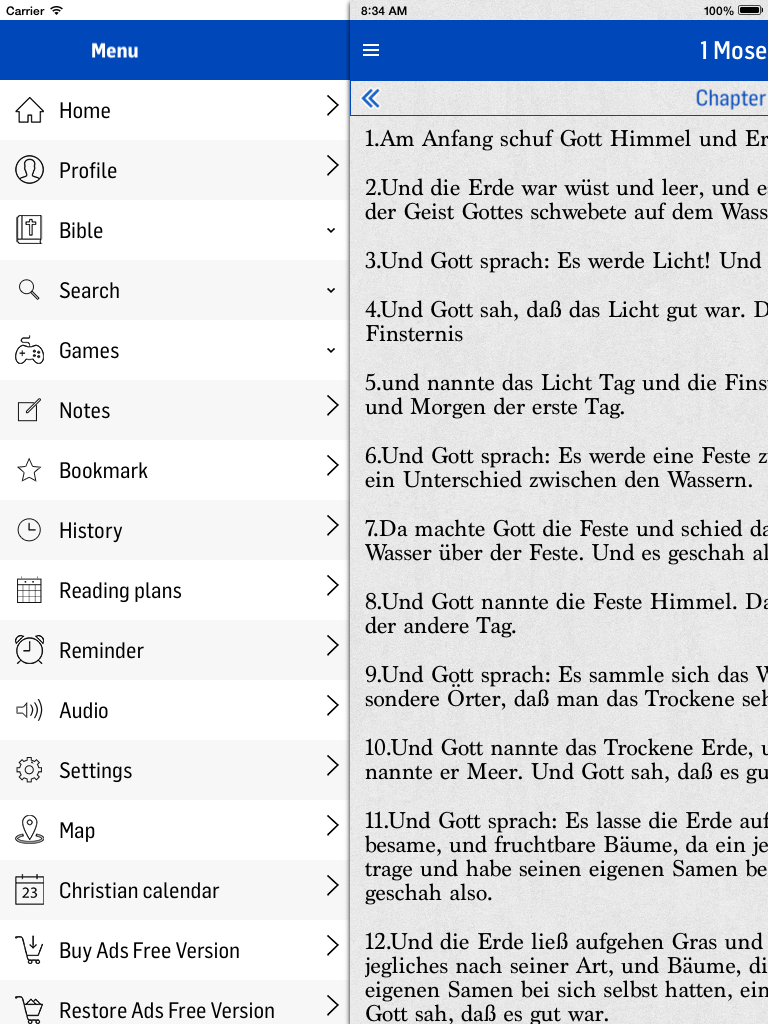 Carrier
8:34 AM
100%

Menu

Home
Profile
Bible
Search
Games
Notes
Bookmark
History
Reading plans
Reminder
Audio
Settings
Map
23
Christian calendar
Buy Ads Free Version
Restore Ads Free Version

1 Mose
Chapter

1.Am Anfang schuf Gott Himmel und Er

2.Und die Erde war wüst und leer, und e der Geist Gottes schwebete auf dem Wass

3.Und Gott sprach: Es werde Licht! Und

4.Und Gott sah, daß das Licht gut war. D Finsternis

5.und nannte das Licht Tag und die Finst und Morgen der erste Tag.

6.Und Gott sprach: Es werde eine Feste z ein Unterschied zwischen den Wassern.

7.Da machte Gott die Feste und schied da Wasser über der Feste. Und es geschah al

8.Und Gott nannte die Feste Himmel. Da der andere Tag.

9.Und Gott sprach: Es sammle sich das W sondere Örter, daß man das Trockene seh

10.Und Gott nannte das Trockene Erde, u nannte er Meer. Und Gott sah, daß es gu

11.Und Gott sprach: Es lasse die Erde auf besame, und fruchtbare Bäume, da ein je trage und habe seinen eigenen Samen be geschah also.

12.Und die Erde ließ aufgehen Gras und jegliches nach seiner Art, und Bäume, di eigenen Samen bei sich selbst hatten, ein Gott sah, daß es gut war.